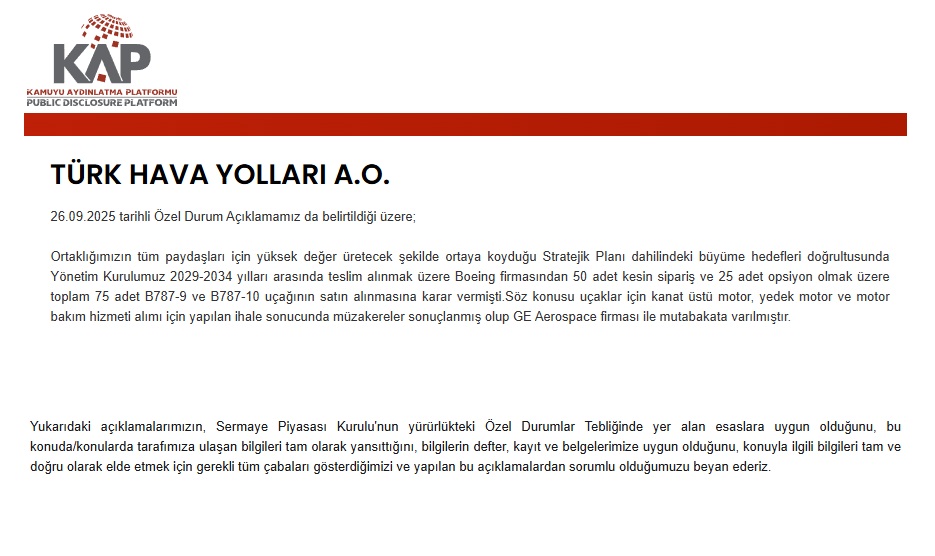 KAP
KAMUYU AYDINLATMA PLATFORMU
PUBLIC DISCLOSURE PLATFORM

TÜRK HAVA YOLLARI A.O.

26.09.2025 tarihli Özel Durum Açıklamamız da belirtildiği üzere;

Ortaklığımızın tüm paydaşları için yüksek değer üretecek şekilde ortaya koyduğu Stratejik Planı dahilindeki büyüme hedefleri doğrultusunda Yönetim Kurulumuz 2029-2034 yılları arasında teslim alınmak üzere Boeing firmasından 50 adet kesin sipariş ve 25 adet opsiyon olmak üzere toplam 75 adet B787-9 ve B787-10 uçağının satın alınmasına karar vermişti.Söz konusu uçaklar için kanat üstü motor, yedek motor ve motor bakım hizmeti alımı için yapılan ihale sonucunda müzakereler sonuçlanmış olup GE Aerospace firması ile mutabakata varılmıştır.

Yukarıdaki açıklamalarımızın, Sermaye Piyasası Kurulu'nun yürürlükteki Özel Durumlar Tebliğinde yer alan esaslara uygun olduğunu, bu konuda/konularda tarafımıza ulaşan bilgileri tam olarak yansıttığını, bilgilerin defter, kayıt ve belgelerimize uygun olduğunu, konuyla ilgili bilgileri tam ve doğru olarak elde etmek için gerekli tüm çabaları gösterdiğimizi ve yapılan bu açıklamalardan sorumlu olduğumuzu beyan ederiz.